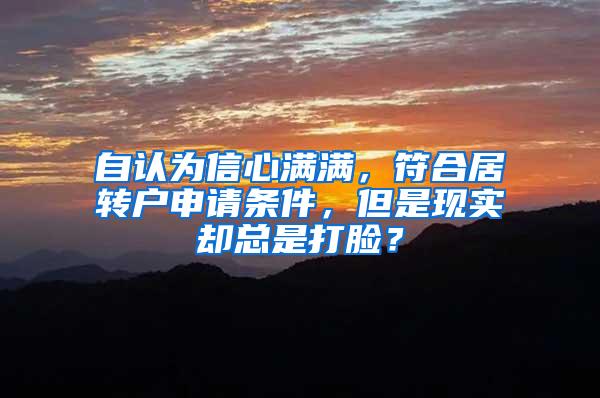 自认为信心满满，符合居转户申请条件，但是现实却总是打脸？